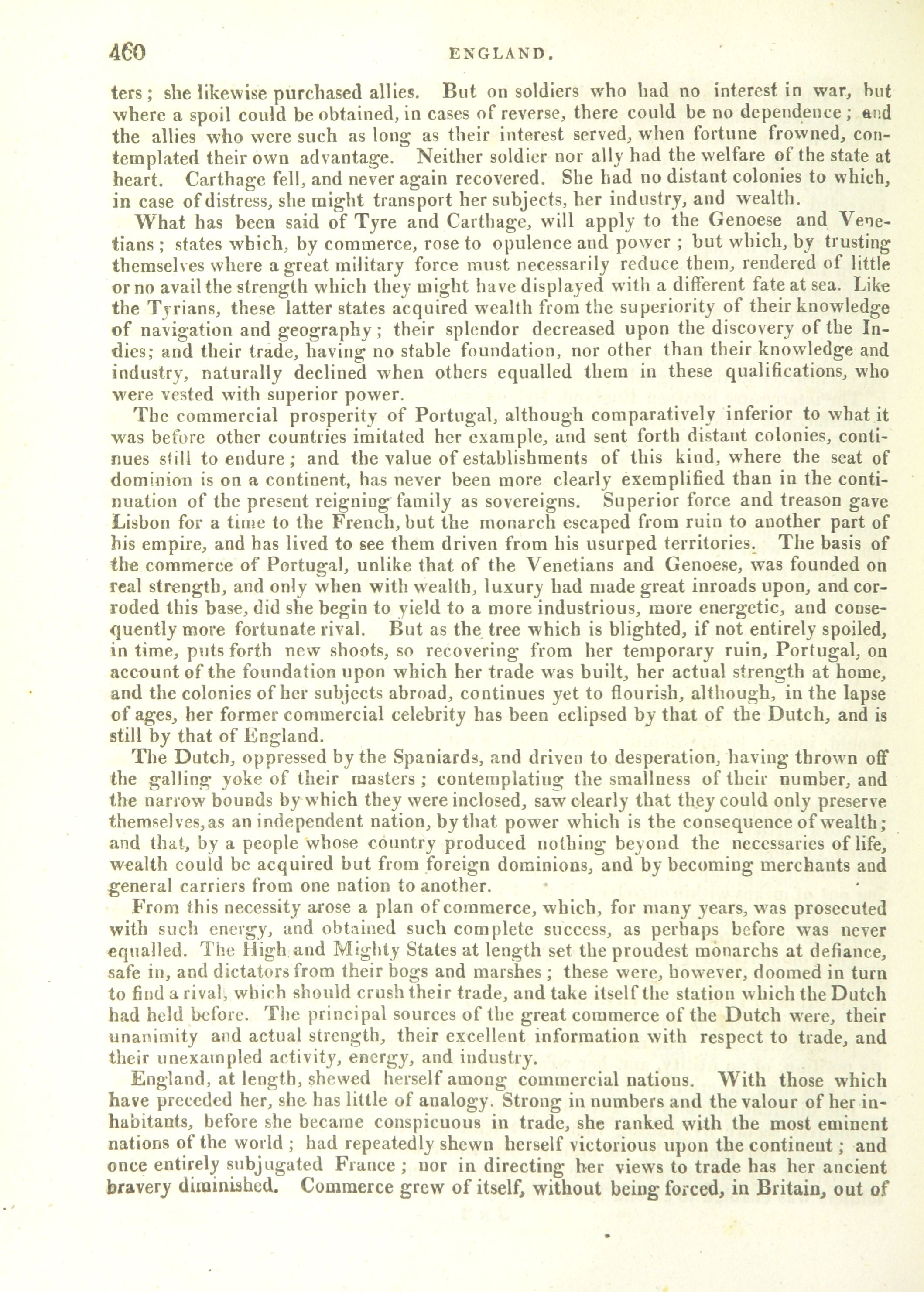 460 ENGLAND.

ters; she likewise purchased allies. But on soldiers who had no interest in war, but where a spoil could be obtained, in cases of reverse, there could be no dependence; and the allies who were such as long as their interest served, when fortune frowned, contemplated their own advantage. Neither soldier nor ally had the welfare of the state at heart. Carthage fell, and never again recovered. She had no distant colonies to which, in case of distress, she might transport her subjects, her industry, and wealth.

What has been said of Tyre and Carthage, will apply to the Genoese and Venetians; states which, by commerce, rose to opulence and power; but which, by trusting themselves where a great military force must necessarily reduce them, rendered of little or no avail the strength which they might have displayed with a different fate at sea. Like the Tyrians, these latter states acquired wealth from the superiority of their knowledge of navigation and geography; their splendor decreased upon the discovery of the Indies; and their trade, having no stable foundation, nor other than their knowledge and industry, naturally declined when others equalled them in these qualifications, who were vested with superior power.

The commercial prosperity of Portugal, although comparatively inferior to what it was before other countries imitated her example, and sent forth distant colonies, continues still to endure; and the value of establishments of this kind, where the seat of dominion is on a continent, has never been more clearly exemplified than in the continuation of the present reigning family as sovereigns. Superior force and treason gave Lisbon for a time to the French, but the monarch escaped from ruin to another part of his empire, and has lived to see them driven from his usurped territories. The basis of the commerce of Portugal, unlike that of the Venetians and Genoese, was founded on real strength, and only when with wealth, luxury had made great inroads upon, and corroded this base, did she begin to yield to a more industrious, more energetic, and consequently more fortunate rival. But as the tree which is blighted, if not entirely spoiled, in time, puts forth new shoots, so recovering from her temporary ruin, Portugal, on account of the foundation upon which her trade was built, her actual strength at home, and the colonies of her subjects abroad, continues yet to flourish, although, in the lapse of ages, her former commercial celebrity has been eclipsed by that of the Dutch, and is still by that of England.

The Dutch, oppressed by the Spaniards, and driven to desperation, having thrown off the galling yoke of their masters; contemplating the smallness of their number, and the narrow bounds by which they were inclosed, saw clearly that they could only preserve themselves, as an independent nation, by that power which is the consequence of wealth; and that, by a people whose country produced nothing beyond the necessaries of life, wealth could be acquired but from foreign dominions, and by becoming merchants and general carriers from one nation to another.

From this necessity arose a plan of commerce, which, for many years, was prosecuted with such energy, and obtained such complete success, as perhaps before was never equalled. The High and Mighty States at length set the proudest monarchs at defiance, safe in, and dictators from their bogs and marshes; these were, however, doomed in turn to find a rival, which should crush their trade, and take itself the station which the Dutch had held before. The principal sources of the great commerce of the Dutch were, their unanimity and actual strength, their excellent information with respect to trade, and their unexampled activity, energy, and industry.

England, at length, shewed herself among commercial nations. With those which have preceded her, she has little of analogy. Strong in numbers and the valour of her inhabitants, before she became conspicuous in trade, she ranked with the most eminent nations of the world; had repeatedly shewn herself victorious upon the continent; and once entirely subjugated France; nor in directing her views to trade has her ancient bravery diminished. Commerce grew of itself, without being forced, in Britain, out of